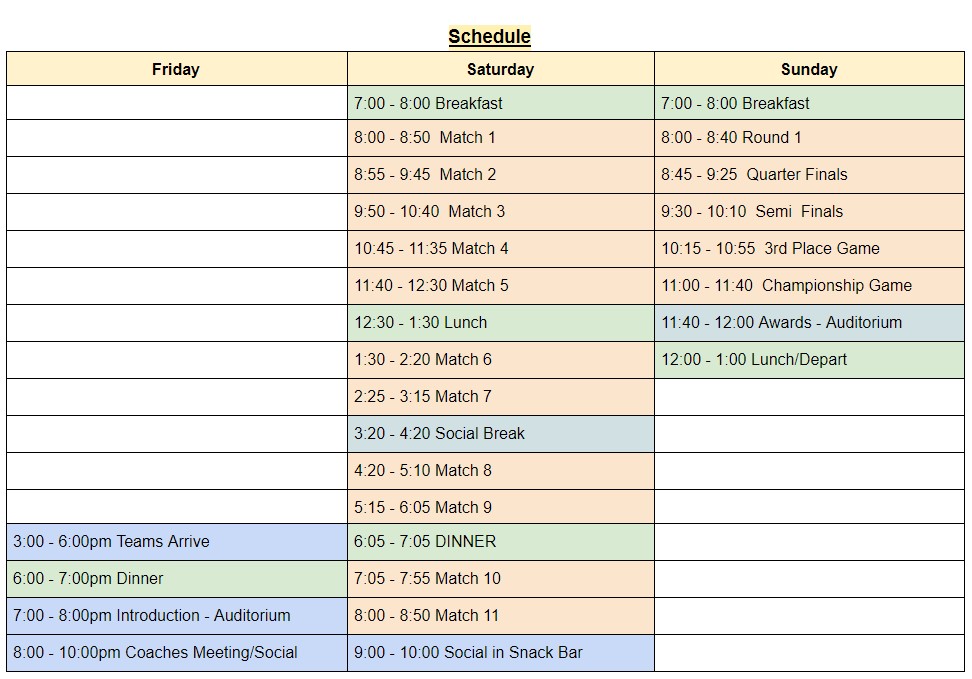 Schedule

| Friday | Saturday | Sunday |
|---|---|---|
| | 7:00 - 8:00 Breakfast | 7:00 - 8:00 Breakfast |
| | 8:00 - 8:50 Match 1 | 8:00 - 8:40 Round 1 |
| | 8:55 - 9:45 Match 2 | 8:45 - 9:25 Quarter Finals |
| | 9:50 - 10:40 Match 3 | 9:30 - 10:10 Semi Finals |
| | 10:45 - 11:35 Match 4 | 10:15 - 10:55 3rd Place Game |
| | 11:40 - 12:30 Match 5 | 11:00 - 11:40 Championship Game |
| | 12:30 - 1:30 Lunch | 11:40 - 12:00 Awards - Auditorium |
| | 1:30 - 2:20 Match 6 | 12:00 - 1:00 Lunch/Depart |
| | 2:25 - 3:15 Match 7 | |
| | 3:20 - 4:20 Social Break | |
| | 4:20 - 5:10 Match 8 | |
| | 5:15 - 6:05 Match 9 | |
| 3:00 - 6:00pm Teams Arrive | 6:05 - 7:05 DINNER | |
| 6:00 - 7:00pm Dinner | 7:05 - 7:55 Match 10 | |
| 7:00 - 8:00pm Introduction - Auditorium | 8:00 - 8:50 Match 11 | |
| 8:00 - 10:00pm Coaches Meeting/Social | 9:00 - 10:00 Social in Snack Bar | |